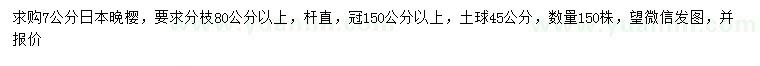 求购7公分日本晚樱，要求分枝80公分以上，杆直，冠150公分以上，土球45公分，数量150株，望微信发图，并报价